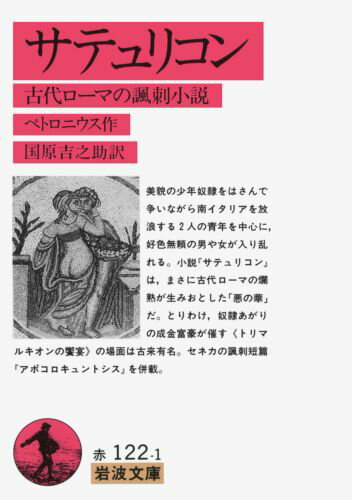 サテュリコン
古代ローマの諷刺小説
ペトロニウス作
国原吉之助訳

美貌の少年奴隷をはさんで争いながら南イタリアを放浪する2人の青年を中心に，好色無頼の男や女が入り乱れる。小説『サテュリコン』は，まさに古代ローマの爛熟が生みおとした「悪の華」だ。とりわけ，奴隷あがりの成金富豪が催す〈トリマルキオンの饗宴〉の場面は古来有名。セネカの諷刺短篇『アポコロキュントシス』を併載。

赤 122-1
岩波文庫